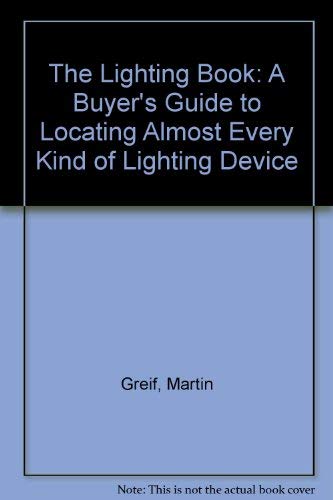 The Lighting Book: A Buyer's Guide to Locating Almost Every Kind of Lighting Device

Greif, Martin

Note: This is not the actual book cover